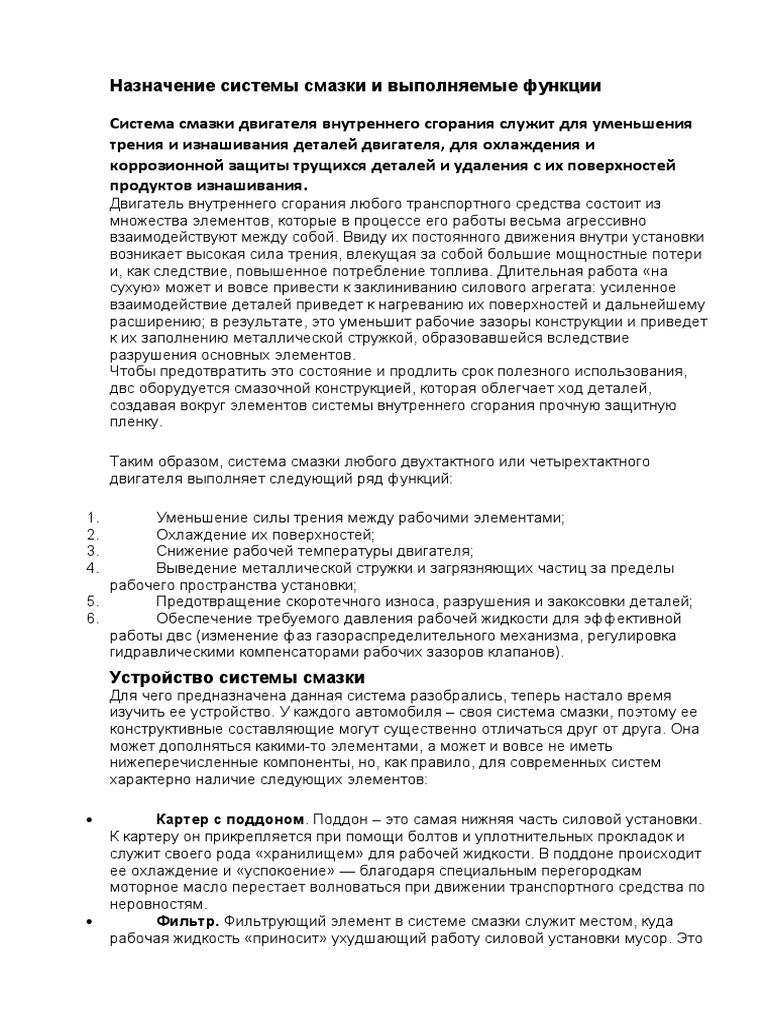 Назначение системы смазки и выполняемые функции

Система смазки двигателя внутреннего сгорания служит для уменьшения трения и изнашивания деталей двигателя, для охлаждения и коррозионной защиты трущихся деталей и удаления с их поверхностей продуктов изнашивания.
Двигатель внутреннего сгорания любого транспортного средства состоит из множества элементов, которые в процессе его работы весьма агрессивно взаимодействуют между собой. Ввиду их постоянного движения внутри установки возникает высокая сила трения, влекущая за собой большие мощностные потери и, как следствие, повышенное потребление топлива. Длительная работа «на сухую» может и вовсе привести к заклиниванию силового агрегата: усиленное взаимодействие деталей приведет к нагреванию их поверхностей и дальнейшему расширению; в результате, это уменьшит рабочие зазоры конструкции и приведет к их заполнению металлической стружкой, образовавшейся вследствие разрушения основных элементов.
Чтобы предотвратить это состояние и продлить срок полезного использования, двс оборудуется смазочной конструкцией, которая облегчает ход деталей, создавая вокруг элементов системы внутреннего сгорания прочную защитную пленку.

Таким образом, система смазки любого двухтактного или четырехтактного двигателя выполняет следующий ряд функций:

1. Уменьшение силы трения между рабочими элементами;
2. Охлаждение их поверхностей;
3. Снижение рабочей температуры двигателя;
4. Выведение металлической стружки и загрязняющих частиц за пределы рабочего пространства установки;
5. Предотвращение скоротечного износа, разрушения и закоксовки деталей;
6. Обеспечение требуемого давления рабочей жидкости для эффективной работы двс (изменение фаз газораспределительного механизма, регулировка гидравлическими компенсаторами рабочих зазоров клапанов).

Устройство системы смазки
Для чего предназначена данная система разобрались, теперь настало время изучить ее устройство. У каждого автомобиля – своя система смазки, поэтому ее конструктивные составляющие могут существенно отличаться друг от друга. Она может дополняться какими-то элементами, а может и вовсе не иметь нижеперечисленные компоненты, но, как правило, для современных систем характерно наличие следующих элементов:

• Картер с поддоном. Поддон – это самая нижняя часть силовой установки. К картеру он прикрепляется при помощи болтов и уплотнительных прокладок и служит своего рода «хранилищем» для рабочей жидкости. В поддоне происходит ее охлаждение и «успокоение» — благодаря специальным перегородкам моторное масло перестает волноваться при движении транспортного средства по неровностям.
• Фильтр. Фильтрующий элемент в системе смазки служит местом, куда рабочая жидкость «приносит» ухудшающий работу силовой установки мусор. Это